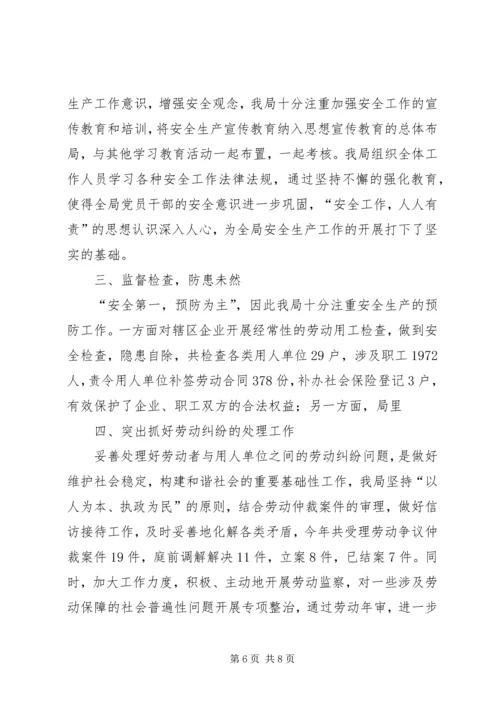 生产工作意识，增强安全观念，我局十分注重加强安全工作的宣传教育和培训，将安全生产宣传教育纳入思想宣传教育的总体布局，与其他学习教育活动一起布置，一起考核。我局组织全体工作人员学习各种安全工作法律法规，通过坚持不懈的强化教育，使得全局党员干部的安全意识进一步巩固，“安全工作，人人有责”的思想认识深入人心，为全局安全生产工作的开展打下了坚实的基础。

三、监督检查，防患未然

“安全第一，预防为主”，因此我局十分注重安全生产的预防工作。一方面对辖区企业开展经常性的劳动用工检查，做到安全检查，隐患自除，共检查各类用人单位29户，涉及职工1972人，责令用人单位补签劳动合同378份，补办社会保险登记3户，有效保护了企业、职工双方的合法权益；另一方面，局里

四、突出抓好劳动纠纷的处理工作

妥善处理好劳动者与用人单位之间的劳动纠纷问题，是做好维护社会稳定，构建和谐社会的重要基础性工作，我局坚持“以人为本、执政为民”的原则，结合劳动仲裁案件的审理，做好信访接待工作，及时妥善地化解各类矛盾，今年共受理劳动争议仲裁案件19件，庭前调解解决11件，立案8件，已结案7件。同时，加大工作力度，积极、主动地开展劳动监察，对一些涉及劳动保障的社会普遍性问题开展专项整治，通过劳动年审，进一步

第6页 共8页